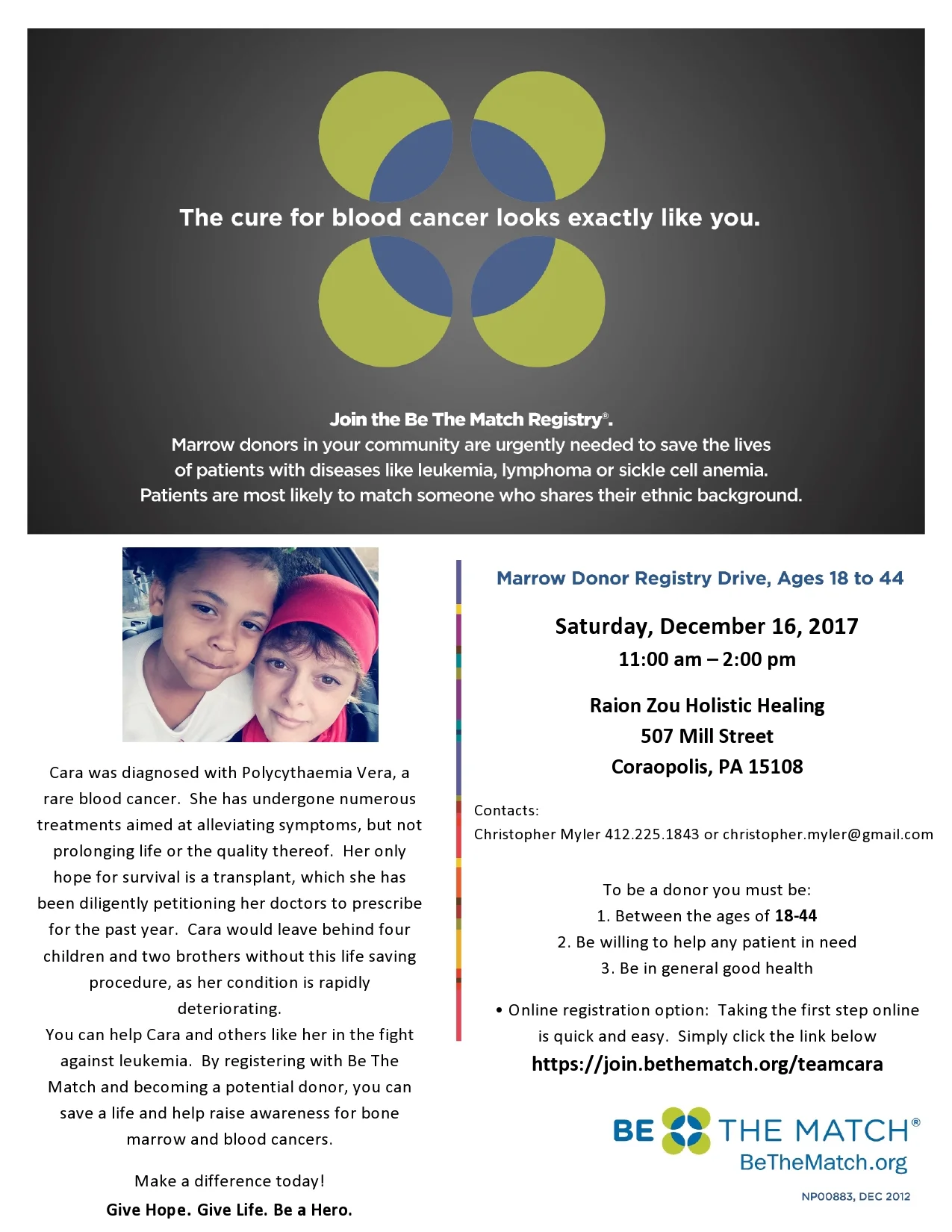 The cure for blood cancer looks exactly like you.

Join the Be The Match Registry®.
Marrow donors in your community are urgently needed to save the lives of patients with diseases like leukemia, lymphoma or sickle cell anemia. Patients are most likely to match someone who shares their ethnic background.

Cara was diagnosed with Polycythaemia Vera, a rare blood cancer. She has undergone numerous treatments aimed at alleviating symptoms, but not prolonging life or the quality thereof. Her only hope for survival is a transplant, which she has been diligently petitioning her doctors to prescribe for the past year. Cara would leave behind four children and two brothers without this life saving procedure, as her condition is rapidly deteriorating.
You can help Cara and others like her in the fight against leukemia. By registering with Be The Match and becoming a potential donor, you can save a life and help raise awareness for bone marrow and blood cancers.

Make a difference today!
Give Hope. Give Life. Be a Hero.

Marrow Donor Registry Drive, Ages 18 to 44

Saturday, December 16, 2017
11:00 am – 2:00 pm

Raion Zou Holistic Healing
507 Mill Street
Coraopolis, PA 15108

Contacts:
Christopher Myler 412.225.1843 or christopher.myler@gmail.com

To be a donor you must be:
1. Between the ages of 18-44
2. Be willing to help any patient in need
3. Be in general good health

• Online registration option: Taking the first step online is quick and easy. Simply click the link below
https://join.bethematch.org/teamcara

BE THE MATCH®
BeTheMatch.org

NP00883, DEC 2012